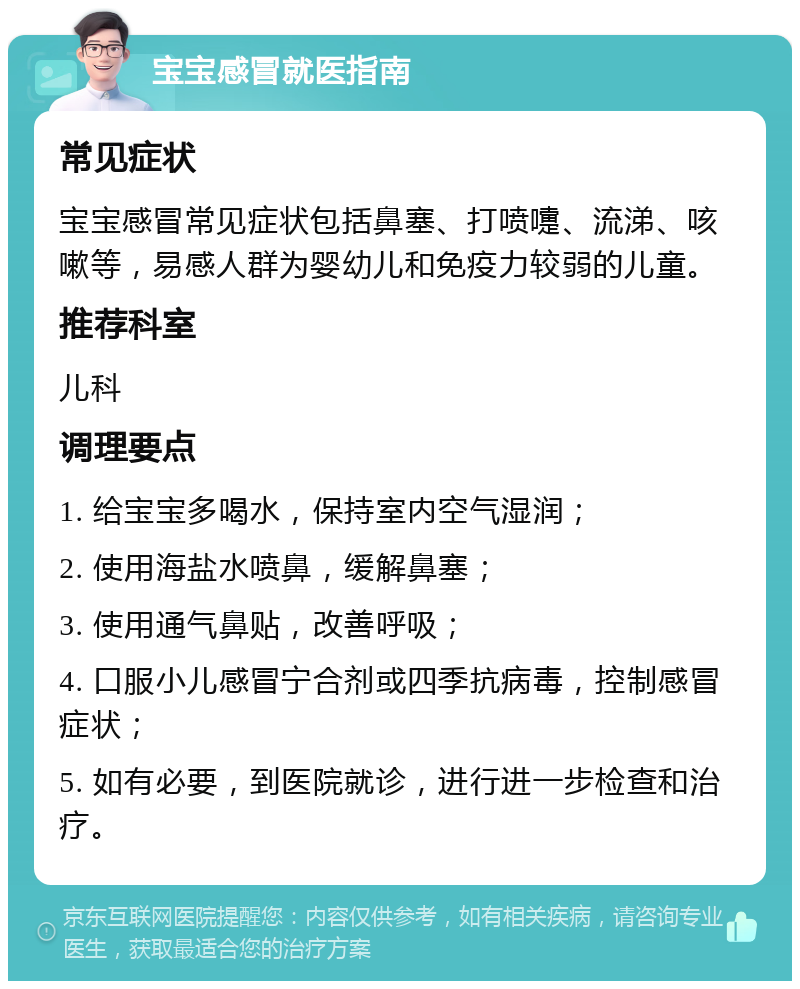 宝宝感冒就医指南

常见症状

宝宝感冒常见症状包括鼻塞、打喷嚏、流涕、咳嗽等，易感人群为婴幼儿和免疫力较弱的儿童。

推荐科室

儿科

调理要点

1. 给宝宝多喝水，保持室内空气湿润；

2. 使用海盐水喷鼻，缓解鼻塞；

3. 使用通气鼻贴，改善呼吸；

4. 口服小儿感冒宁合剂或四季抗病毒，控制感冒症状；

5. 如有必要，到医院就诊，进行进一步检查和治疗。

京东互联网医院提醒您：内容仅供参考，如有相关疾病，请咨询专业医生，获取最适合您的治疗方案